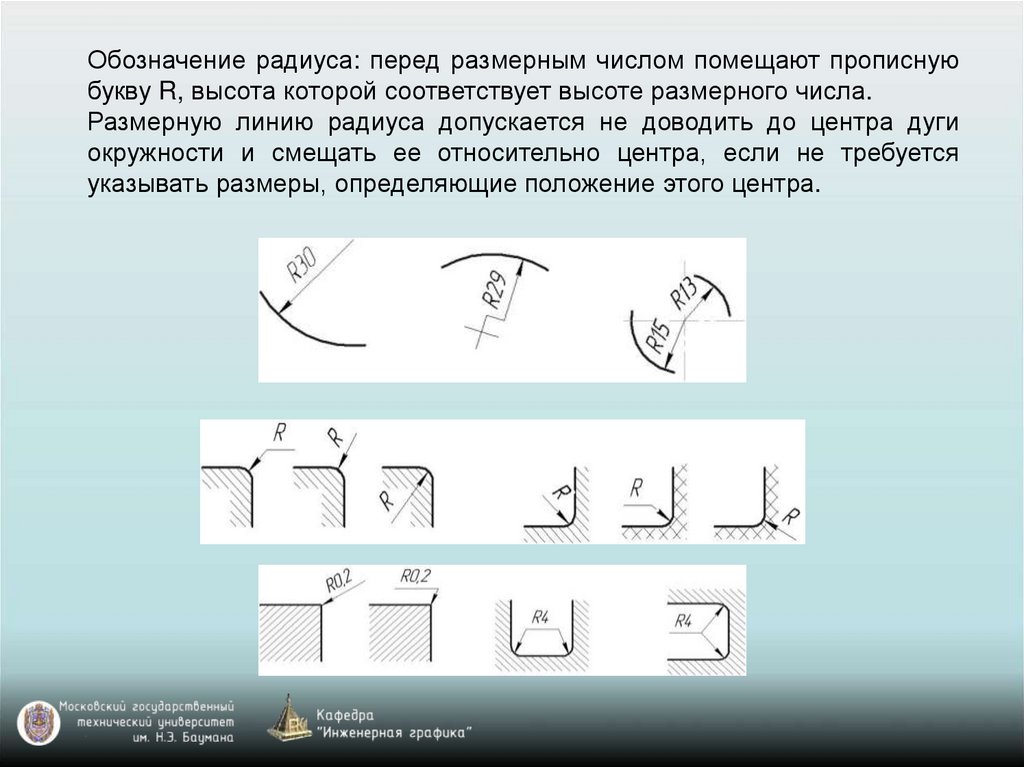 Обозначение радиуса: перед размерным числом помещают прописную букву R, высота которой соответствует высоте размерного числа.
Размерную линию радиуса допускается не доводить до центра дуги окружности и смещать ее относительно центра, если не требуется указывать размеры, определяющие положение этого центра.

R30
R29
R13
R15

R
R
R
R
R
R

R0,2
R0,2
R4
R4

Московский государственный технический университет им. Н.Э. Баумана

Кафедра "Инженерная графика"